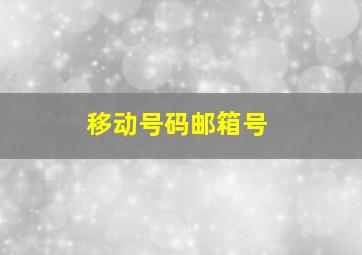 移动号码邮箱号